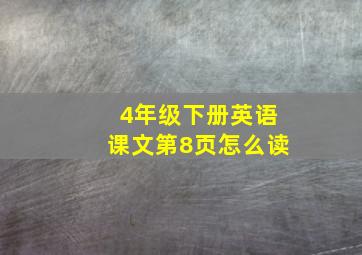 4年级下册英语
课文第8页怎么读